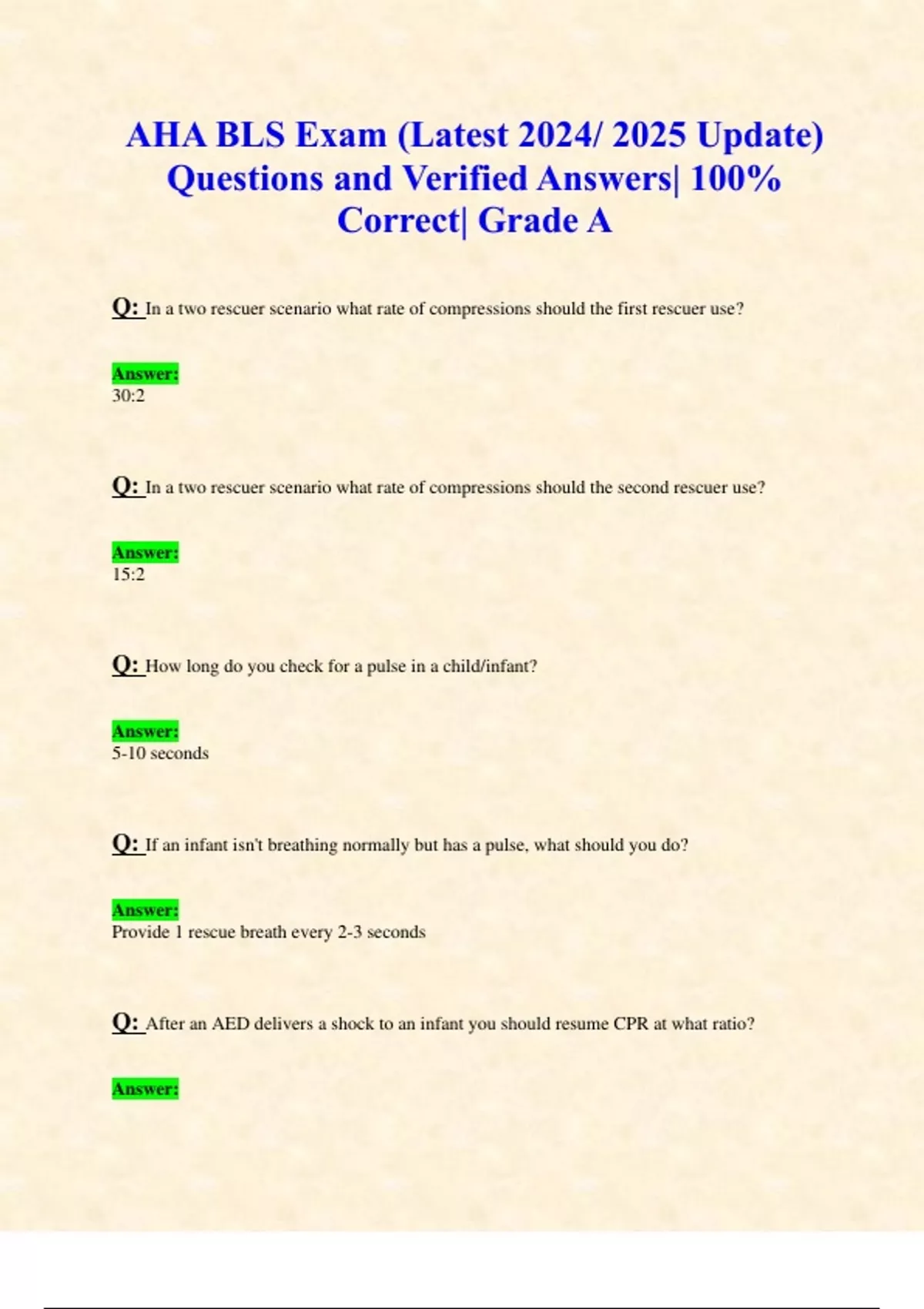 AHA BLS Exam (Latest 2024/ 2025 Update) Questions and Verified Answers| 100% Correct| Grade A

Q: In a two rescuer scenario what rate of compressions should the first rescuer use?

Answer:
30:2

Q: In a two rescuer scenario what rate of compressions should the second rescuer use?

Answer:
15:2

Q: How long do you check for a pulse in a child/infant?

Answer:
5-10 seconds

Q: If an infant isn't breathing normally but has a pulse, what should you do?

Answer:
Provide 1 rescue breath every 2-3 seconds

Q: After an AED delivers a shock to an infant you should resume CPR at what ratio?

Answer: